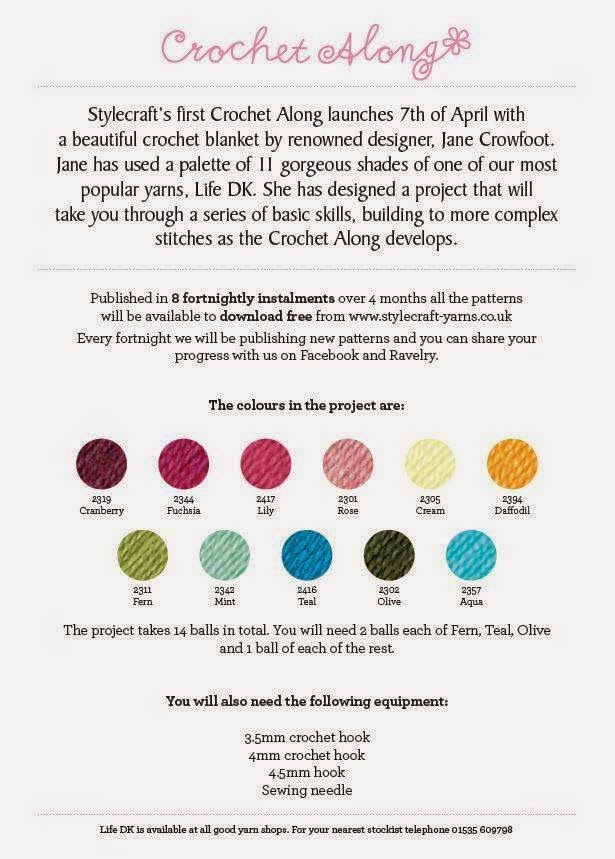 Crochet Along

Stylecraft's first Crochet Along launches 7th of April with a beautiful crochet blanket by renowned designer, Jane Crowfoot. Jane has used a palette of 11 gorgeous shades of one of our most popular yarns, Life DK. She has designed a project that will take you through a series of basic skills, building to more complex stitches as the Crochet Along develops.

Published in 8 fortnightly instalments over 4 months all the patterns will be available to download free from www.stylecraft-yarns.co.uk

Every fortnight we will be publishing new patterns and you can share your progress with us on Facebook and Ravelry.

The colours in the project are:

2319
Cranberry

2344
Fuchsia

2417
Lily

2301
Rose

2305
Cream

2394
Daffodil

2311
Fern

2342
Mint

2416
Teal

2302
Olive

2357
Aqua

The project takes 14 balls in total. You will need 2 balls each of Fern, Teal, Olive and 1 ball of each of the rest.

You will also need the following equipment:

3.5mm crochet hook
4mm crochet hook
4.5mm hook
Sewing needle

Life DK is available at all good yarn shops. For your nearest stockist telephone 01535 609798